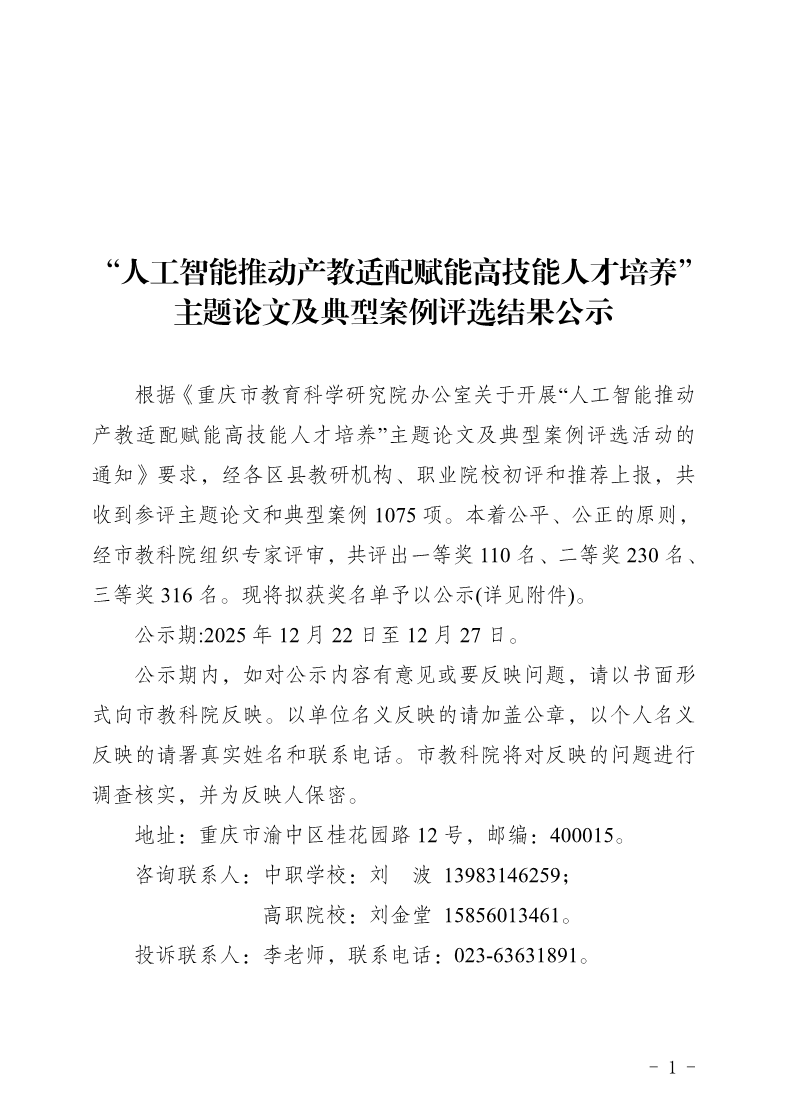 “人工智能推动产教适配赋能高技能人才培养”主题论文及典型案例评选结果公示

根据《重庆市教育科学研究院办公室关于开展“人工智能推动产教适配赋能高技能人才培养”主题论文及典型案例评选活动的通知》要求，经各区县教研机构、职业院校初评和推荐上报，共收到参评主题论文和典型案例 1075 项。本着公平、公正的原则，经市教科院组织专家评审，共评出一等奖 110 名、二等奖 230 名、三等奖 316 名。现将拟获奖名单予以公示(详见附件)。

公示期:2025 年 12 月 22 日至 12 月 27 日。

公示期内，如对公示内容有意见或要反映问题，请以书面形式向市教科院反映。以单位名义反映的请加盖公章，以个人名义反映的请署真实姓名和联系电话。市教科院将对反映的问题进行调查核实，并为反映人保密。

地址：重庆市渝中区桂花园路 12 号，邮编：400015。

咨询联系人：中职学校：刘　波 13983146259；

高职院校：刘金堂 15856013461。

投诉联系人：李老师，联系电话：023-63631891。

－ 1 －